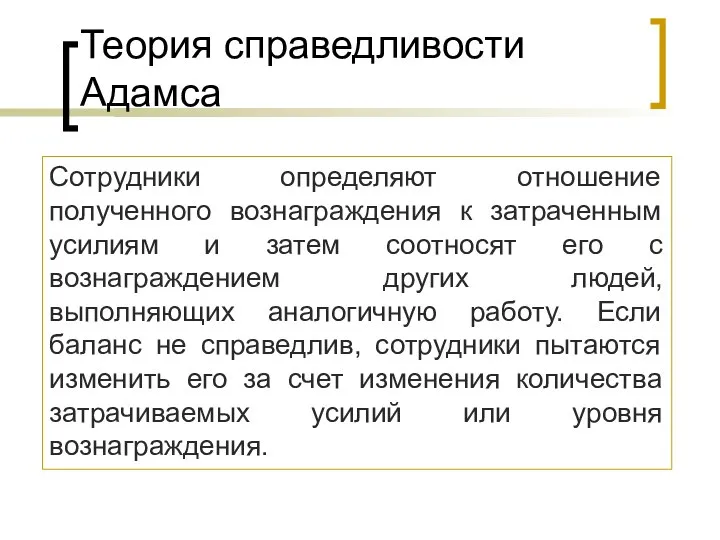 Теория справедливости Адамса

Сотрудники определяют отношение полученного вознаграждения к затраченным усилиям и затем соотносят его с вознаграждением других людей, выполняющих аналогичную работу. Если баланс не справедлив, сотрудники пытаются изменить его за счет изменения количества затрачиваемых усилий или уровня вознаграждения.